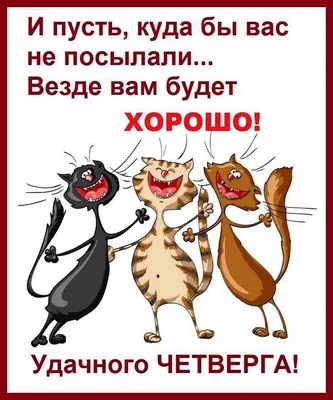 И пусть, куда бы вас не посылали...
Везде вам будет
ХОРОШО!

Удачного ЧЕТВЕРГА!